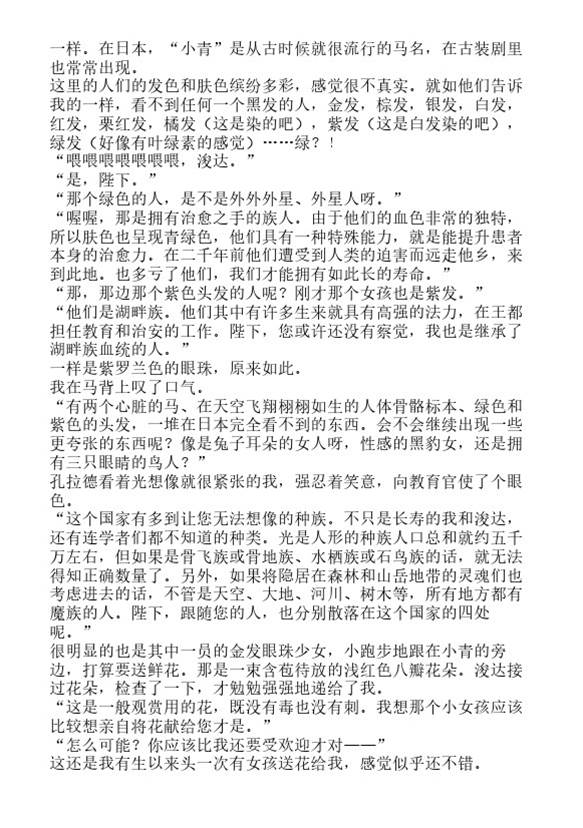 一样。在日本，“小青”是从古时候就很流行的马名，在古装剧里也常常出现.
这里的人们的发色和肤色缤纷多彩，感觉很不真实．就如他们告诉我的一样，看不到任何一个黑发的人，金发，棕发，银发，白发，红发，栗红发，橘发（这是染的吧），紫发（这是白发染的吧），绿发（好像有叶绿素的感觉）……绿？！
“喂喂喂喂喂喂喂，浚达．”
“是，陛下．”
“那个绿色的人，是不是外外外星、外星人呀．”
“喔喔，那是拥有治愈之手的族人．由于他们的血色非常的独特，所以肤色也呈现青绿色，他们具有一种特殊能力，就是能提升患者本身的治愈力．在二千年前他们遭受到人类的迫害而远走他乡，来到此地．也多亏了他们，我们才能拥有如此长的寿命．”
“那，那边那个紫色头发的人呢？刚才那个女孩也是紫发．”
“他们是湖畔族．他们其中有许多生来就具有高强的法力，在王都担任教育和治安的工作．陛下，您或许还没有察觉，我也是继承了湖畔族血统的人．”
一样是紫罗兰色的眼珠，原来如此．
我在马背上叹了口气．
“有两个心脏的马、在天空飞翔栩栩如生的人体骨骼标本、绿色和紫色的头发，一堆在日本完全看不到的东西．会不会继续出现一些更夸张的东西呢？像是兔子耳朵的女人呀，性感的黑豹女，还是拥有三只眼睛的鸟人？”
孔拉德看着光想像就很紧张的我，强忍着笑意，向教育官使了个眼色．
“这个国家有多到让您无法想像的种族．不只是长寿的我和浚达，还有连学者们都不知道的种类．光是人形的种族人口总和就约五千万左右，但如果是骨飞族或骨地族、水栖族或石鸟族的话，就无法得知正确数量了．另外，如果将隐居在森林和山岳地带的灵魂们也考虑进去的话，不管是天空、大地、河川、树木等，所有地方都有魔族的人．陛下，跟随您的人，也分别散落在这个国家的四处呢．”
很明显的也是其中一员的金发眼珠少女，小跑步地跟在小青的旁边，打算要送鲜花．那是一束含苞待放的浅红色八瓣花朵．浚达接过花朵，检查了一下，才勉勉强强地递给了我．
“这是一般观赏用的花，既没有毒也没有刺．我想那个小女孩应该比较想亲自将花献给您才是．”
“怎么可能？你应该比我还要受欢迎才对——”
这还是我有生以来头一次有女孩送花给我，感觉似乎还不错．